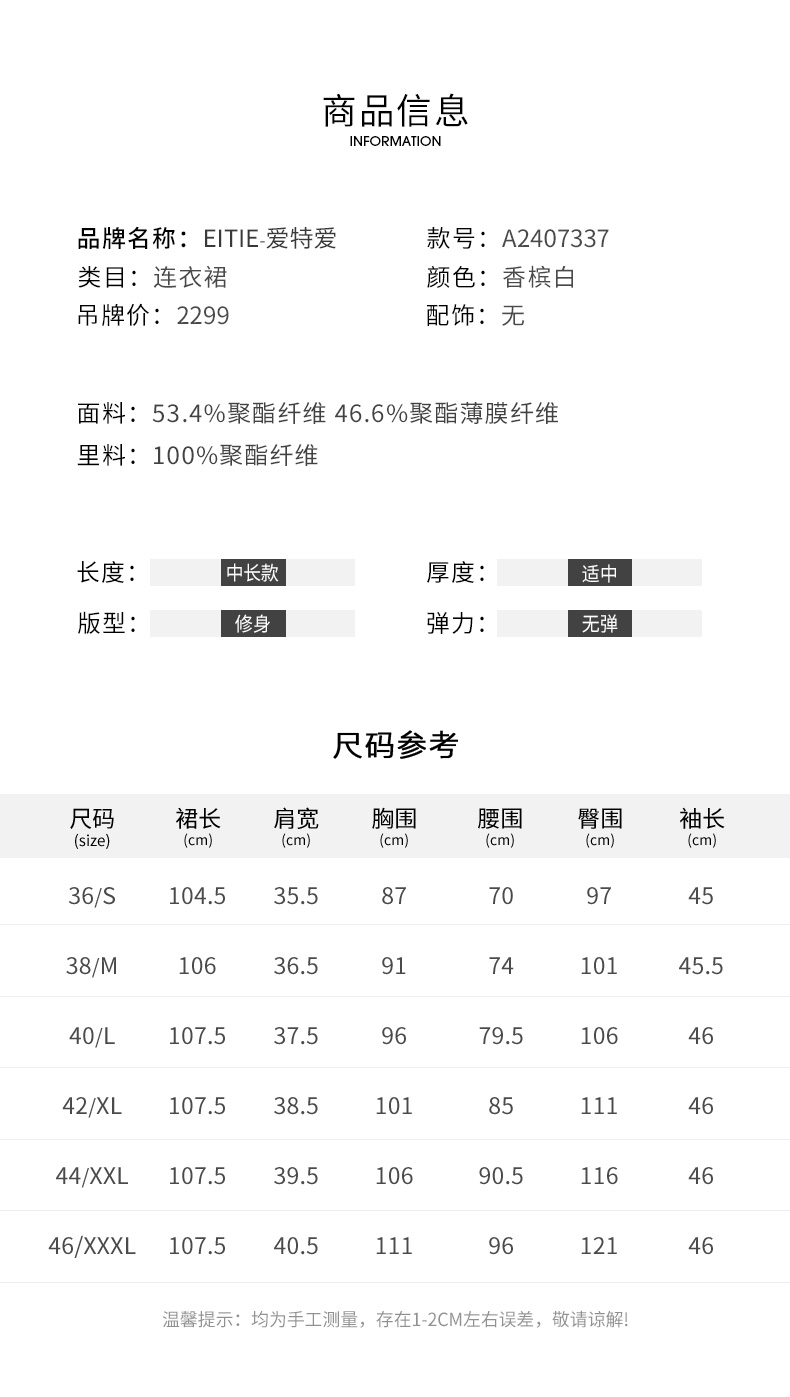 商品信息
INFORMATION

品牌名称：EITIE-爱特爱
类目：连衣裙
吊牌价：2299

款号：A2407337
颜色：香槟白
配饰：无

面料：53.4%聚酯纤维 46.6%聚酯薄膜纤维
里料：100%聚酯纤维

长度： 中长款
版型： 修身

厚度： 适中
弹力： 无弹

尺码参考

| 尺码 (size) | 裙长 (cm) | 肩宽 (cm) | 胸围 (cm) | 腰围 (cm) | 臀围 (cm) | 袖长 (cm) |
|---|---|---|---|---|---|---|
| 36/S | 104.5 | 35.5 | 87 | 70 | 97 | 45 |
| 38/M | 106 | 36.5 | 91 | 74 | 101 | 45.5 |
| 40/L | 107.5 | 37.5 | 96 | 79.5 | 106 | 46 |
| 42/XL | 107.5 | 38.5 | 101 | 85 | 111 | 46 |
| 44/XXL | 107.5 | 39.5 | 106 | 90.5 | 116 | 46 |
| 46/XXXL | 107.5 | 40.5 | 111 | 96 | 121 | 46 |

温馨提示：均为手工测量，存在1-2CM左右误差，敬请谅解!